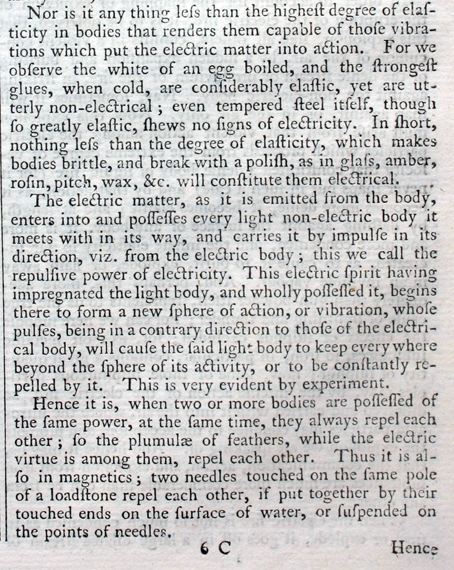 Nor is it any thing leſs than the higheſt degree of elaſticity in bodies that renders them capable of thoſe vibrations which put the electric matter into action. For we obſerve the white of an egg boiled, and the ſtrongeſt glues, when cold, are conſiderably elaſtic, yet are utterly non-electrical; even tempered ſteel itſelf, though ſo greatly elaſtic, ſhews no ſigns of electricity. In ſhort, nothing leſs than the degree of elaſticity, which makes bodies brittle, and break with a poliſh, as in glaſs, amber, roſin, pitch, wax, &c. will conſtitute them electrical.

The electric matter, as it is emitted from the body, enters into and poſſeſſes every light non-electric body it meets with in its way, and carries it by impulſe in its direction, viz. from the electric body; this we call the repulſive power of electricity. This electric ſpirit having impregnated the light body, and wholly poſſeſſed it, begins there to form a new ſphere of action, or vibration, whoſe pulſes, being in a contrary direction to thoſe of the electrical body, will cauſe the ſaid light body to keep every where beyond the ſphere of its activity, or to be conſtantly repelled by it. This is very evident by experiment.

Hence it is, when two or more bodies are poſſeſſed of the ſame power, at the ſame time, they always repel each other; ſo the plumulæ of feathers, while the electric virtue is among them, repel each other. Thus it is alſo in magnetics; two needles touched on the ſame pole of a loadſtone repel each other, if put together by their touched ends on the ſurface of water, or ſuſpended on the points of needles.

6 C Hence